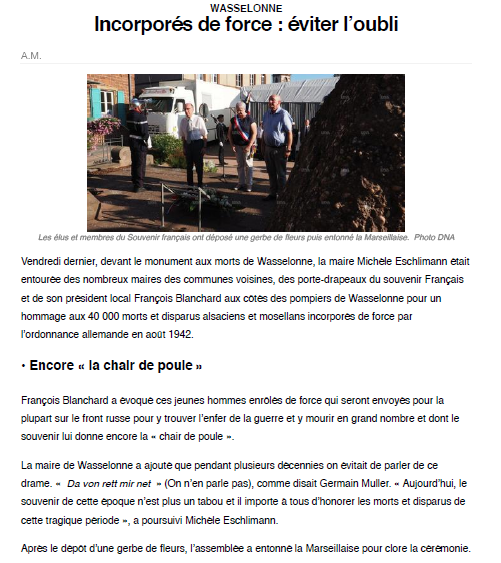 WASSELONNE
Incorporés de force : éviter l'oubli

A.M.

Les élus et membres du Souvenir français ont déposé une gerbe de fleurs puis entonné la Marseillaise. Photo DNA

Vendredi dernier, devant le monument aux morts de Wasselonne, la maire Michèle Eschlimann était entourée des nombreux maires des communes voisines, des porte-drapeaux du souvenir Français et de son président local François Blanchard aux côtés des pompiers de Wasselonne pour un hommage aux 40 000 morts et disparus alsaciens et mosellans incorporés de force par l'ordonnance allemande en août 1942.

• Encore « la chair de poule »

François Blanchard a évoqué ces jeunes hommes enrôlés de force qui seront envoyés pour la plupart sur le front russe pour y trouver l'enfer de la guerre et y mourir en grand nombre et dont le souvenir lui donne encore la « chair de poule ».

La maire de Wasselonne a ajouté que pendant plusieurs décennies on évitait de parler de ce drame. « Da von rett mir net » (On n'en parle pas), comme disait Germain Muller. « Aujourd'hui, le souvenir de cette époque n'est plus un tabou et il importe à tous d'honorer les morts et disparus de cette tragique période », a poursuivi Michèle Eschlimann.

Après le dépôt d'une gerbe de fleurs, l'assemblée a entonné la Marseillaise pour clore la cérémonie.